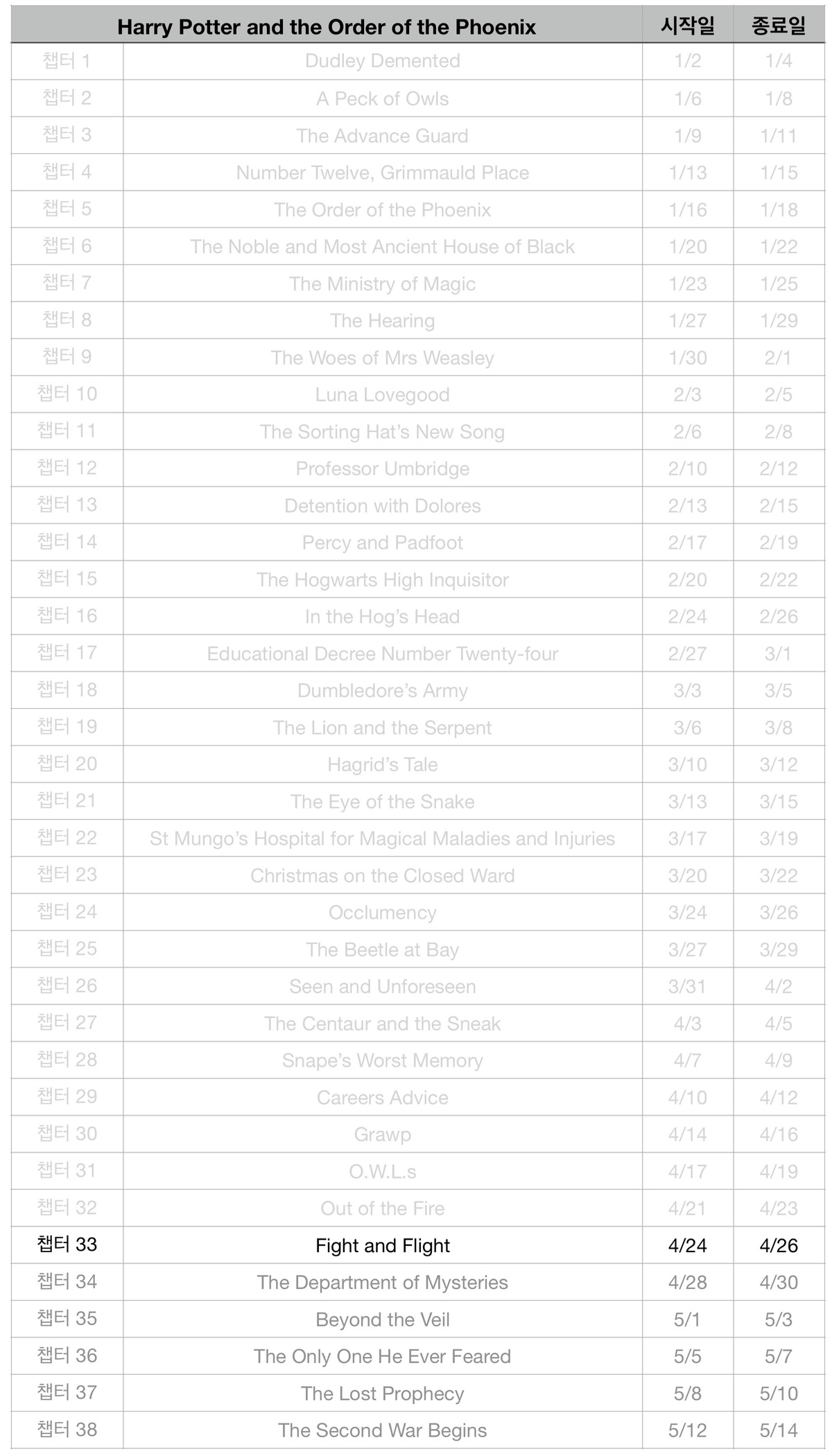 | | Harry Potter and the Order of the Phoenix | 시작일 | 종료일 |
|---|---|---|---|
| 챕터 1 | Dudley Demented | 1/2 | 1/4 |
| 챕터 2 | A Peck of Owls | 1/6 | 1/8 |
| 챕터 3 | The Advance Guard | 1/9 | 1/11 |
| 챕터 4 | Number Twelve, Grimmauld Place | 1/13 | 1/15 |
| 챕터 5 | The Order of the Phoenix | 1/16 | 1/18 |
| 챕터 6 | The Noble and Most Ancient House of Black | 1/20 | 1/22 |
| 챕터 7 | The Ministry of Magic | 1/23 | 1/25 |
| 챕터 8 | The Hearing | 1/27 | 1/29 |
| 챕터 9 | The Woes of Mrs Weasley | 1/30 | 2/1 |
| 챕터 10 | Luna Lovegood | 2/3 | 2/5 |
| 챕터 11 | The Sorting Hat's New Song | 2/6 | 2/8 |
| 챕터 12 | Professor Umbridge | 2/10 | 2/12 |
| 챕터 13 | Detention with Dolores | 2/13 | 2/15 |
| 챕터 14 | Percy and Padfoot | 2/17 | 2/19 |
| 챕터 15 | The Hogwarts High Inquisitor | 2/20 | 2/22 |
| 챕터 16 | In the Hog's Head | 2/24 | 2/26 |
| 챕터 17 | Educational Decree Number Twenty-four | 2/27 | 3/1 |
| 챕터 18 | Dumbledore's Army | 3/3 | 3/5 |
| 챕터 19 | The Lion and the Serpent | 3/6 | 3/8 |
| 챕터 20 | Hagrid's Tale | 3/10 | 3/12 |
| 챕터 21 | The Eye of the Snake | 3/13 | 3/15 |
| 챕터 22 | St Mungo's Hospital for Magical Maladies and Injuries | 3/17 | 3/19 |
| 챕터 23 | Christmas on the Closed Ward | 3/20 | 3/22 |
| 챕터 24 | Occlumency | 3/24 | 3/26 |
| 챕터 25 | The Beetle at Bay | 3/27 | 3/29 |
| 챕터 26 | Seen and Unforeseen | 3/31 | 4/2 |
| 챕터 27 | The Centaur and the Sneak | 4/3 | 4/5 |
| 챕터 28 | Snape's Worst Memory | 4/7 | 4/9 |
| 챕터 29 | Careers Advice | 4/10 | 4/12 |
| 챕터 30 | Grawp | 4/14 | 4/16 |
| 챕터 31 | O.W.L.s | 4/17 | 4/19 |
| 챕터 32 | Out of the Fire | 4/21 | 4/23 |
| 챕터 33 | Fight and Flight | 4/24 | 4/26 |
| 챕터 34 | The Department of Mysteries | 4/28 | 4/30 |
| 챕터 35 | Beyond the Veil | 5/1 | 5/3 |
| 챕터 36 | The Only One He Ever Feared | 5/5 | 5/7 |
| 챕터 37 | The Lost Prophecy | 5/8 | 5/10 |
| 챕터 38 | The Second War Begins | 5/12 | 5/14 |